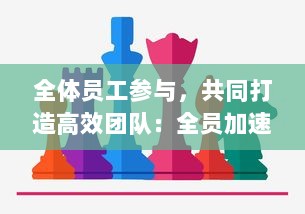 全体员工参与，共同打造高效团队：全员加速